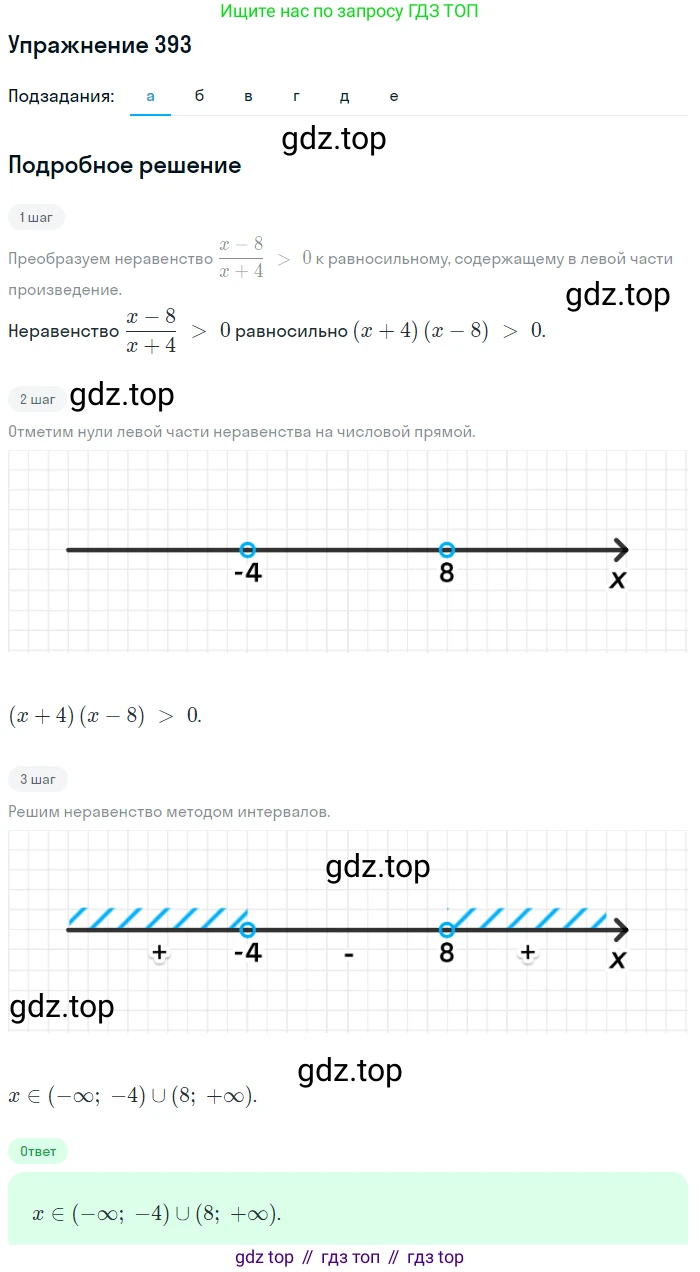 Ищите нас по запросу ГДЗ ТОП

Упражнение 393

Подзадания: а б в г д е

gdz.top

Подробное решение

1 шаг

Преобразуем неравенство $\frac{x-8}{x+4} > 0$ к равносильному, содержащему в левой части произведение.

gdz.top

Неравенство $\frac{x-8}{x+4} > 0$ равносильно $(x+4)(x-8) > 0$.

2 шаг

gdz.top

Отметим нули левой части неравенства на числовой прямой.

-4 8 x

$(x+4)(x-8) > 0$.

3 шаг

Решим неравенство методом интервалов.

gdz.top

+ -4 - 8 + x

gdz.top

gdz.top

$x \in (-\infty; -4) \cup (8; +\infty)$.

Ответ

$x \in (-\infty; -4) \cup (8; +\infty)$.

gdz top // гдз топ // гдз top